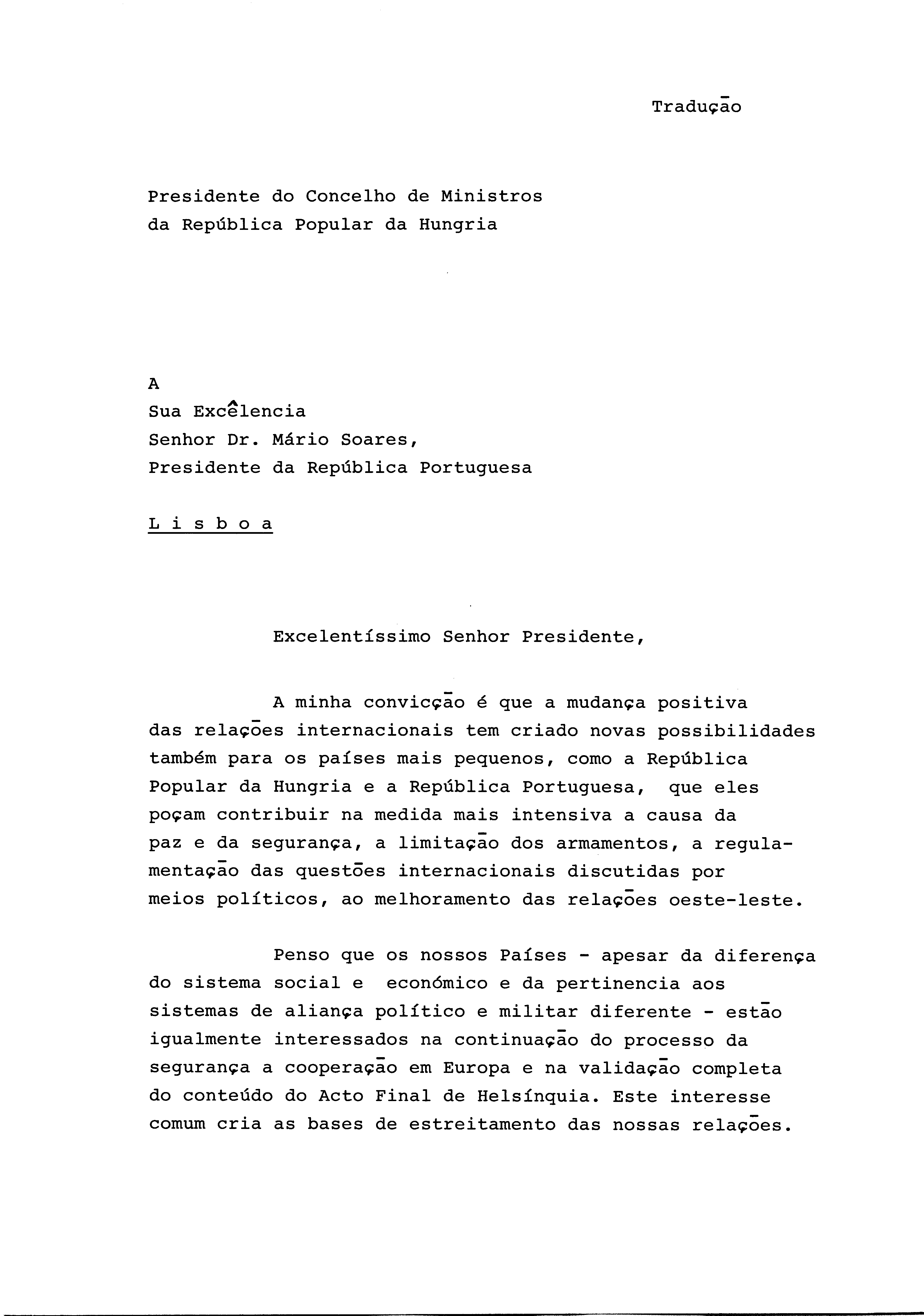 Tradução

Presidente do Concelho de Ministros
da República Popular da Hungria

A
Sua Excêlencia
Senhor Dr. Mário Soares,
Presidente da República Portuguesa

L i s b o a

Excelentíssimo Senhor Presidente,

A minha convicção é que a mudança positiva das relações internacionais tem criado novas possibilidades também para os países mais pequenos, como a República Popular da Hungria e a República Portuguesa, que eles poçam contribuir na medida mais intensiva a causa da paz e da segurança, a limitação dos armamentos, a regulamentação das questões internacionais discutidas por meios políticos, ao melhoramento das relações oeste-leste.

Penso que os nossos Países - apesar da diferença do sistema social e económico e da pertinencia aos sistemas de aliança político e militar diferente - estão igualmente interessados na continuação do processo da segurança a cooperação em Europa e na validação completa do conteúdo do Acto Final de Helsínquia. Este interesse comum cria as bases de estreitamento das nossas relações.